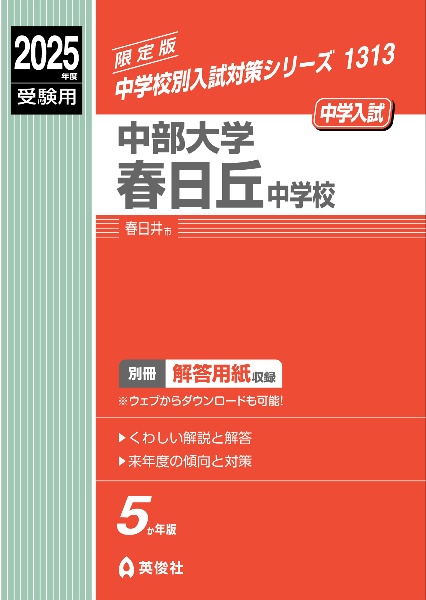 2025 年度

受験用

限定版

中学校別入試対策シリーズ 1313

中学入試

中部大学

春日丘中学校

春日井市

別冊 解答用紙収録

※ウェブからダウンロードも可能!

▶くわしい解説と解答

▶来年度の傾向と対策

5か年版

英俊社